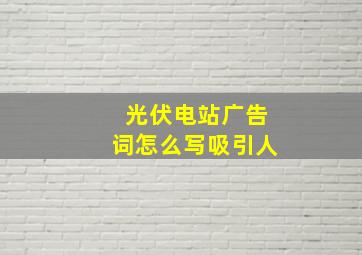 光伏电站广告词怎么写吸引人